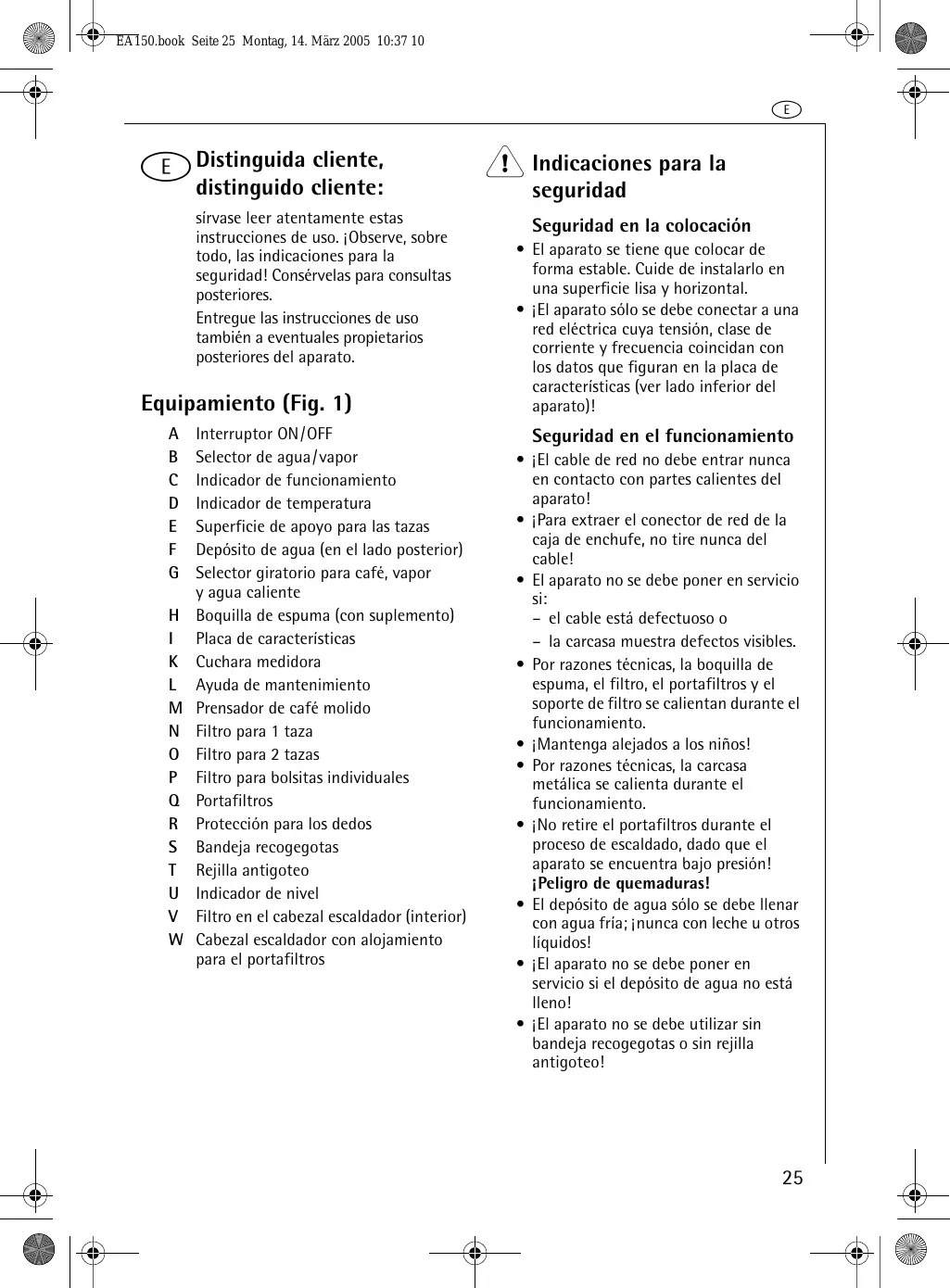 EA150.book Seite 25 Montag, 14. März 2005 10:37 10

E

E

Distinguida cliente, distinguido cliente:

sírvase leer atentamente estas instrucciones de uso. ¡Observe, sobre todo, las indicaciones para la seguridad! Consérvelas para consultas posteriores.

Entregue las instrucciones de uso también a eventuales propietarios posteriores del aparato.

Equipamiento (Fig. 1)

A Interruptor ON/OFF
B Selector de agua/vapor
C Indicador de funcionamiento
D Indicador de temperatura
E Superficie de apoyo para las tazas
F Depósito de agua (en el lado posterior)
G Selector giratorio para café, vapor y agua caliente
H Boquilla de espuma (con suplemento)
I Placa de características
K Cuchara medidora
L Ayuda de mantenimiento
M Prensador de café molido
N Filtro para 1 taza
O Filtro para 2 tazas
P Filtro para bolsitas individuales
Q Portafiltros
R Protección para los dedos
S Bandeja recogegotas
T Rejilla antigoteo
U Indicador de nivel
V Filtro en el cabezal escaldador (interior)
W Cabezal escaldador con alojamiento para el portafiltros

!

Indicaciones para la seguridad

Seguridad en la colocación

• El aparato se tiene que colocar de forma estable. Cuide de instalarlo en una superficie lisa y horizontal.
• ¡El aparato sólo se debe conectar a una red eléctrica cuya tensión, clase de corriente y frecuencia coincidan con los datos que figuran en la placa de características (ver lado inferior del aparato)!

Seguridad en el funcionamiento

• ¡El cable de red no debe entrar nunca en contacto con partes calientes del aparato!
• ¡Para extraer el conector de red de la caja de enchufe, no tire nunca del cable!
• El aparato no se debe poner en servicio si:
– el cable está defectuoso o
– la carcasa muestra defectos visibles.
• Por razones técnicas, la boquilla de espuma, el filtro, el portafiltros y el soporte de filtro se calientan durante el funcionamiento.
• ¡Mantenga alejados a los niños!
• Por razones técnicas, la carcasa metálica se calienta durante el funcionamiento.
• ¡No retire el portafiltros durante el proceso de escaldado, dado que el aparato se encuentra bajo presión! ¡Peligro de quemaduras!
• El depósito de agua sólo se debe llenar con agua fría; ¡nunca con leche u otros líquidos!
• ¡El aparato no se debe poner en servicio si el depósito de agua no está lleno!
• ¡El aparato no se debe utilizar sin bandeja recogegotas o sin rejilla antigoteo!

25